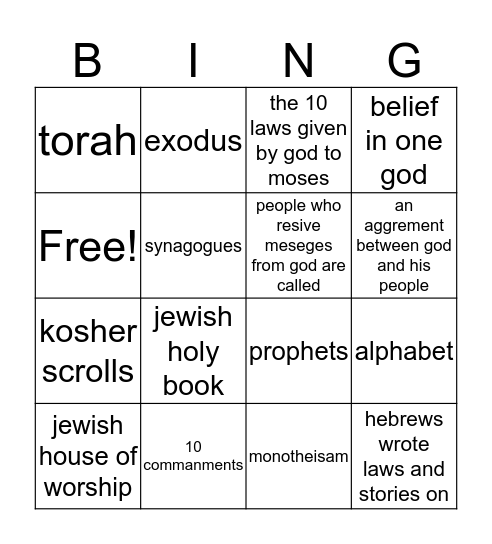 | B | I | N | G |
|---|---|---|---|
| torah | exodus | the 10 laws given by god to moses | belief in one god |
| Free! | synagogues | people who resive meseges from god are called | an aggrement between god and his people |
| kosher scrolls | jewish holy book | prophets | alphabet |
| jewish house of worship | 10 commanments | monotheisam | hebrews wrote laws and stories on |